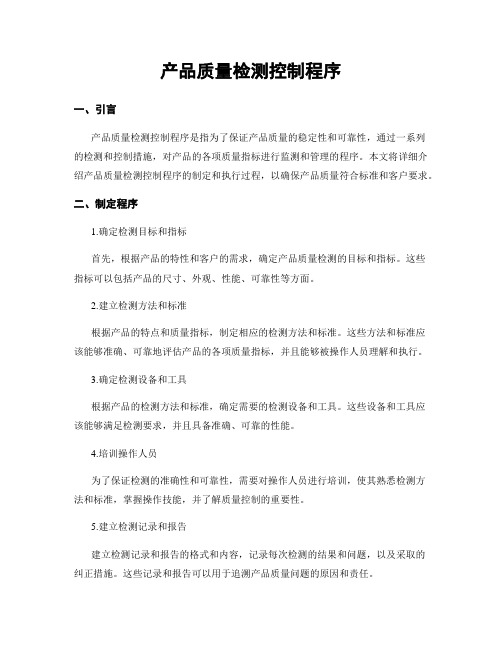 产品质量检测控制程序

一、引言

产品质量检测控制程序是指为了保证产品质量的稳定性和可靠性，通过一系列的检测和控制措施，对产品的各项质量指标进行监测和管理的程序。本文将详细介绍产品质量检测控制程序的制定和执行过程，以确保产品质量符合标准和客户要求。

二、制定程序

1.确定检测目标和指标

首先，根据产品的特性和客户的需求，确定产品质量检测的目标和指标。这些指标可以包括产品的尺寸、外观、性能、可靠性等方面。

2.建立检测方法和标准

根据产品的特点和质量指标，制定相应的检测方法和标准。这些方法和标准应该能够准确、可靠地评估产品的各项质量指标，并且能够被操作人员理解和执行。

3.确定检测设备和工具

根据产品的检测方法和标准，确定需要的检测设备和工具。这些设备和工具应该能够满足检测要求，并且具备准确、可靠的性能。

4.培训操作人员

为了保证检测的准确性和可靠性，需要对操作人员进行培训，使其熟悉检测方法和标准，掌握操作技能，并了解质量控制的重要性。

5.建立检测记录和报告

建立检测记录和报告的格式和内容，记录每次检测的结果和问题，以及采取的纠正措施。这些记录和报告可以用于追溯产品质量问题的原因和责任。